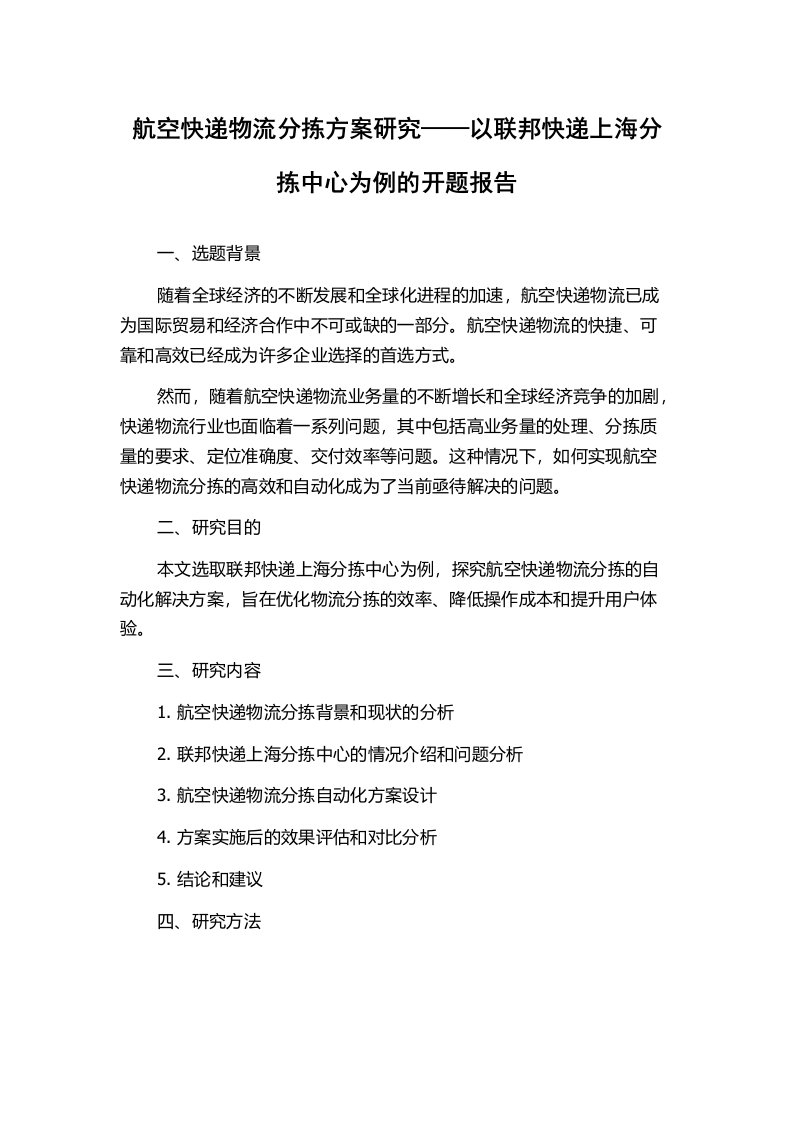 航空快递物流分拣方案研究——以联邦快递上海分拣中心为例的开题报告

一、选题背景

随着全球经济的不断发展和全球化进程的加速，航空快递物流已成为国际贸易和经济合作中不可或缺的一部分。航空快递物流的快捷、可靠和高效已经成为许多企业选择的首选方式。

然而，随着航空快递物流业务量的不断增长和全球经济竞争的加剧，快递物流行业也面临着一系列问题，其中包括高业务量的处理、分拣质量的要求、定位准确度、交付效率等问题。这种情况下，如何实现航空快递物流分拣的高效和自动化成为了当前亟待解决的问题。

二、研究目的

本文选取联邦快递上海分拣中心为例，探究航空快递物流分拣的自动化解决方案，旨在优化物流分拣的效率、降低操作成本和提升用户体验。

三、研究内容

1. 航空快递物流分拣背景和现状的分析

2. 联邦快递上海分拣中心的情况介绍和问题分析

3. 航空快递物流分拣自动化方案设计

4. 方案实施后的效果评估和对比分析

5. 结论和建议

四、研究方法